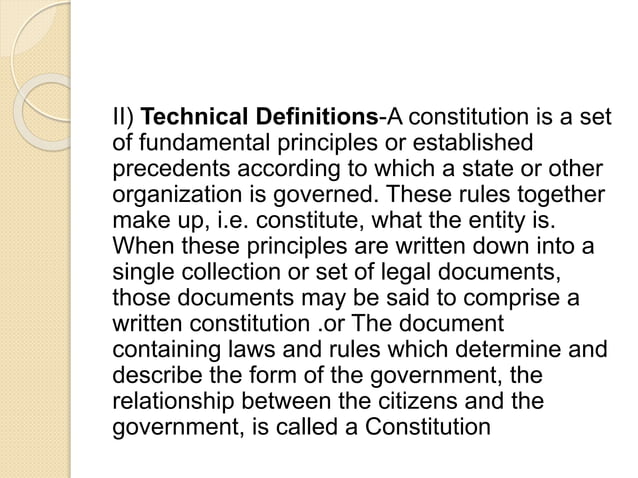 II) Technical Definitions-A constitution is a set of fundamental principles or established precedents according to which a state or other organization is governed. These rules together make up, i.e. constitute, what the entity is. When these principles are written down into a single collection or set of legal documents, those documents may be said to comprise a written constitution .or The document containing laws and rules which determine and describe the form of the government, the relationship between the citizens and the government, is called a Constitution